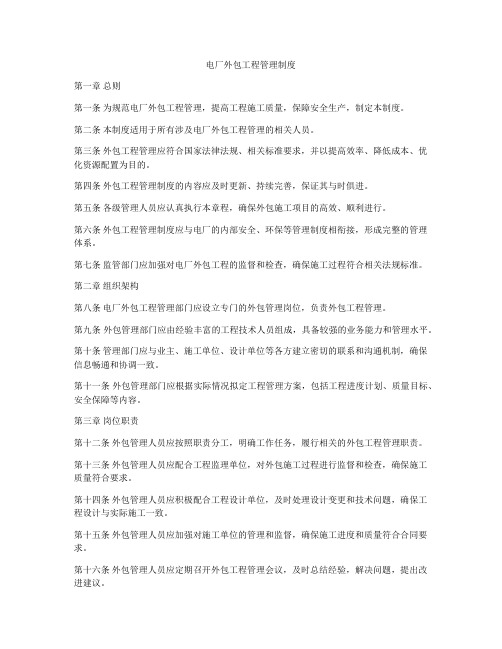 电厂外包工程管理制度

第一章 总则

第一条 为规范电厂外包工程管理，提高工程施工质量，保障安全生产，制定本制度。

第二条 本制度适用于所有涉及电厂外包工程管理的相关人员。

第三条 外包工程管理应符合国家法律法规、相关标准要求，并以提高效率、降低成本、优化资源配置为目的。

第四条 外包工程管理制度的内容应及时更新、持续完善，保证其与时俱进。

第五条 各级管理人员应认真执行本章程，确保外包施工项目的高效、顺利进行。

第六条 外包工程管理制度应与电厂的内部安全、环保等管理制度相衔接，形成完整的管理体系。

第七条 监管部门应加强对电厂外包工程的监督和检查，确保施工过程符合相关法规标准。

第二章 组织架构

第八条 电厂外包工程管理部门应设立专门的外包管理岗位，负责外包工程管理。

第九条 外包管理部门应由经验丰富的工程技术人员组成，具备较强的业务能力和管理水平。

第十条 管理部门应与业主、施工单位、设计单位等各方建立密切的联系和沟通机制，确保信息畅通和协调一致。

第十一条 外包管理部门应根据实际情况拟定工程管理方案，包括工程进度计划、质量目标、安全保障等内容。

第三章 岗位职责

第十二条 外包管理人员应按照职责分工，明确工作任务，履行相关的外包工程管理职责。

第十三条 外包管理人员应配合工程监理单位，对外包施工过程进行监督和检查，确保施工质量符合要求。

第十四条 外包管理人员应积极配合工程设计单位，及时处理设计变更和技术问题，确保工程设计与实际施工一致。

第十五条 外包管理人员应加强对施工单位的管理和监督，确保施工进度和质量符合合同要求。

第十六条 外包管理人员应定期召开外包工程管理会议，及时总结经验，解决问题，提出改进建议。